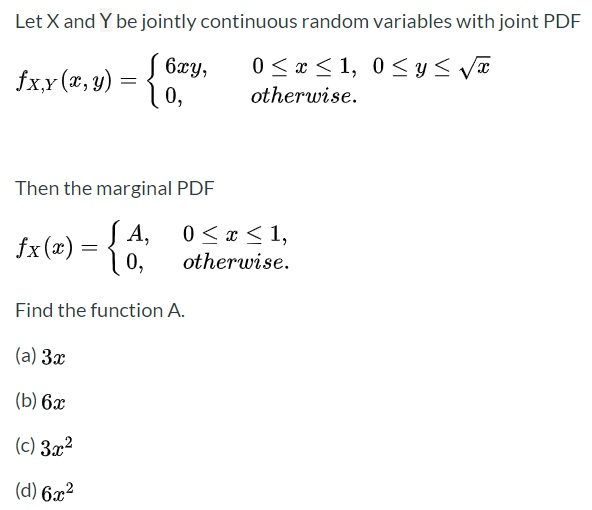 Let X and Y be jointly continuous random variables with joint PDF

$f_{X,Y}(x,y) = \begin{cases} 6xy, & 0 \le x \le 1,\ 0 \le y \le \sqrt{x} \\ 0, & otherwise. \end{cases}$

Then the marginal PDF

$f_X(x) = \begin{cases} A, & 0 \le x \le 1, \\ 0, & otherwise. \end{cases}$

Find the function A.

(a) $3x$

(b) $6x$

(c) $3x^2$

(d) $6x^2$